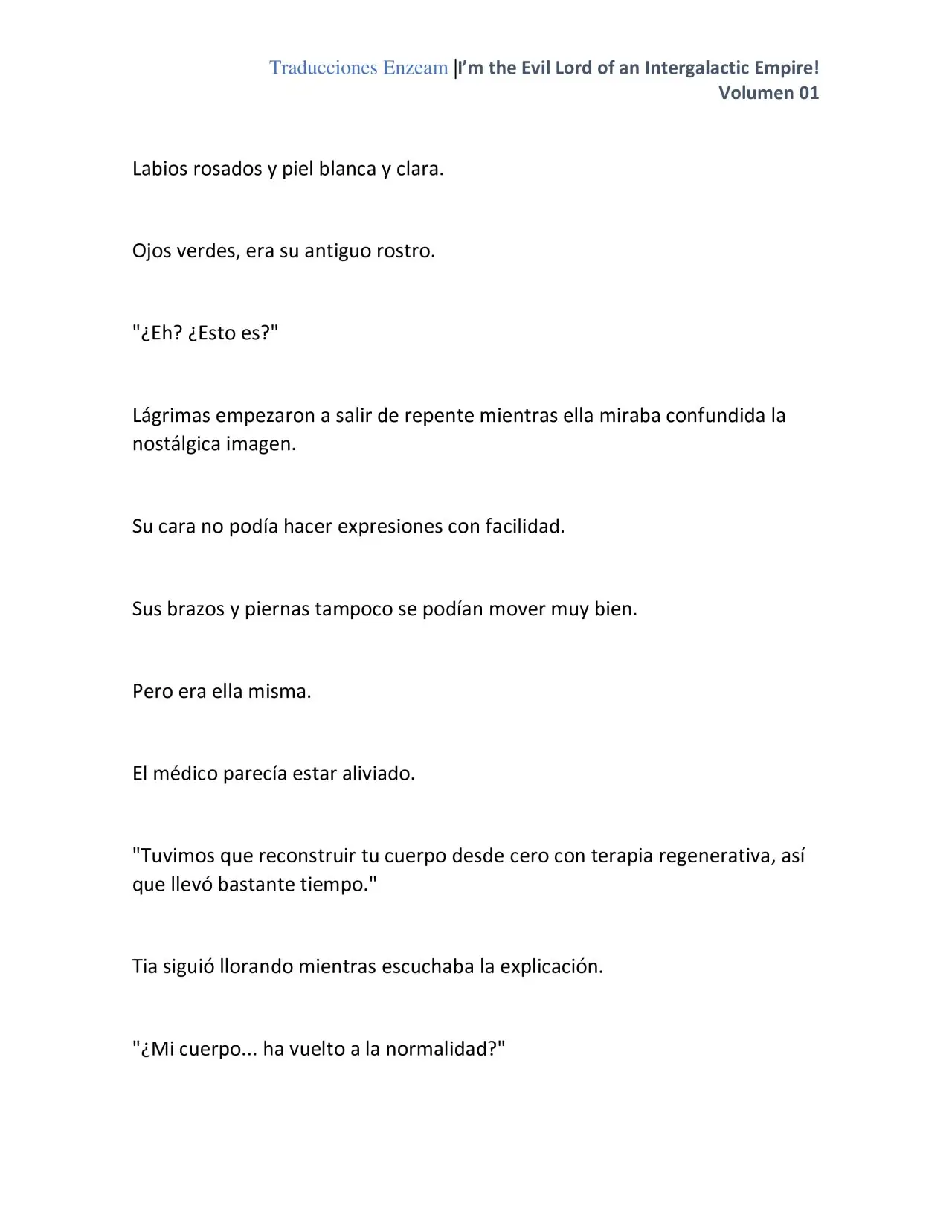 Traducciones Enzeam |I'm the Evil Lord of an Intergalactic Empire!
Volumen 01

Labios rosados y piel blanca y clara.

Ojos verdes, era su antiguo rostro.

"¿Eh? ¿Esto es?"

Lágrimas empezaron a salir de repente mientras ella miraba confundida la nostálgica imagen.

Su cara no podía hacer expresiones con facilidad.

Sus brazos y piernas tampoco se podían mover muy bien.

Pero era ella misma.

El médico parecía estar aliviado.

"Tuvimos que reconstruir tu cuerpo desde cero con terapia regenerativa, así que llevó bastante tiempo."

Tia siguió llorando mientras escuchaba la explicación.

"¿Mi cuerpo... ha vuelto a la normalidad?"